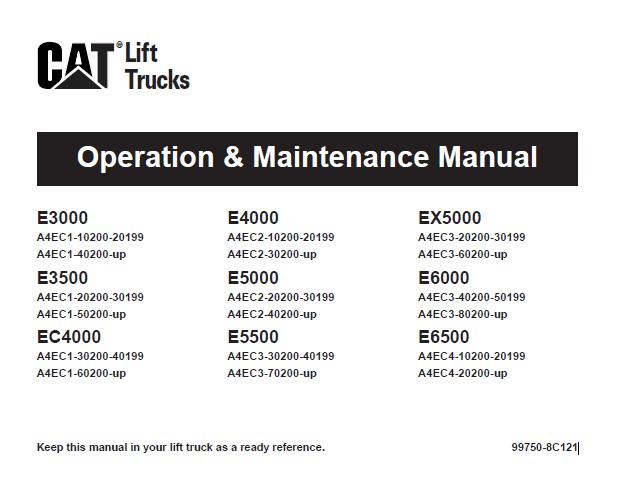 CAT® Lift Trucks

Operation & Maintenance Manual

E3000
A4EC1-10200-20199
A4EC1-40200-up

E3500
A4EC1-20200-30199
A4EC1-50200-up

EC4000
A4EC1-30200-40199
A4EC1-60200-up

E4000
A4EC2-10200-20199
A4EC2-30200-up

E5000
A4EC2-20200-30199
A4EC2-40200-up

E5500
A4EC3-30200-40199
A4EC3-70200-up

EX5000
A4EC3-20200-30199
A4EC3-60200-up

E6000
A4EC3-40200-50199
A4EC3-80200-up

E6500
A4EC4-10200-20199
A4EC4-20200-up

Keep this manual in your lift truck as a ready reference.

99750-8C121